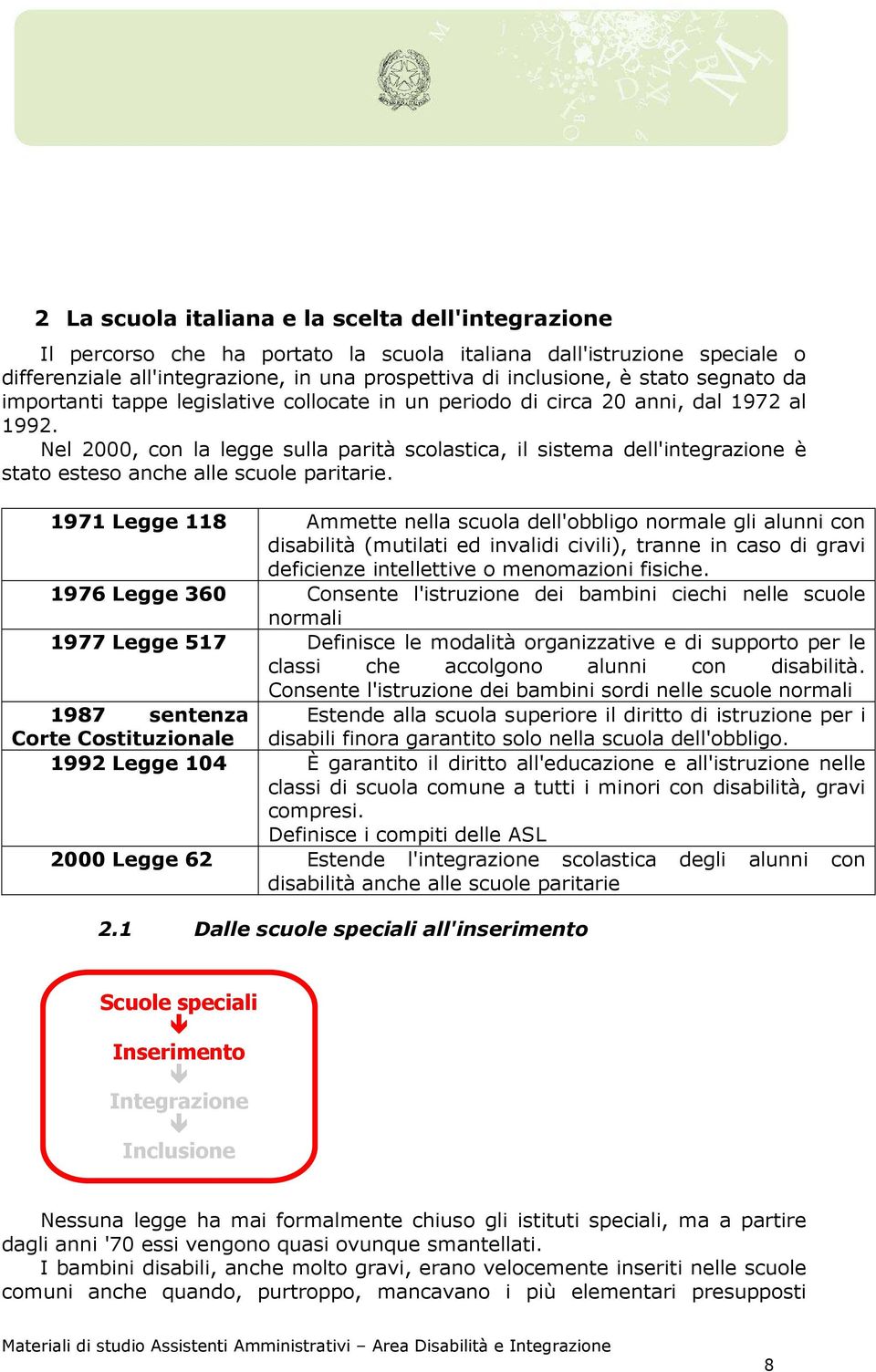 2 La scuola italiana e la scelta dell'integrazione

Il percorso che ha portato la scuola italiana dall'istruzione speciale o differenziale all'integrazione, in una prospettiva di inclusione, è stato segnato da importanti tappe legislative collocate in un periodo di circa 20 anni, dal 1972 al 1992.

Nel 2000, con la legge sulla parità scolastica, il sistema dell'integrazione è stato esteso anche alle scuole paritarie.

| | |
|---|---|
| 1971 Legge 118 | Ammette nella scuola dell'obbligo normale gli alunni con disabilità (mutilati ed invalidi civili), tranne in caso di gravi deficienze intellettive o menomazioni fisiche. |
| 1976 Legge 360 | Consente l'istruzione dei bambini ciechi nelle scuole normali |
| 1977 Legge 517 | Definisce le modalità organizzative e di supporto per le classi che accolgono alunni con disabilità. Consente l'istruzione dei bambini sordi nelle scuole normali |
| 1987 sentenza Corte Costituzionale | Estende alla scuola superiore il diritto di istruzione per i disabili finora garantito solo nella scuola dell'obbligo. |
| 1992 Legge 104 | È garantito il diritto all'educazione e all'istruzione nelle classi di scuola comune a tutti i minori con disabilità, gravi compresi. Definisce i compiti delle ASL |
| 2000 Legge 62 | Estende l'integrazione scolastica degli alunni con disabilità anche alle scuole paritarie |

2.1 Dalle scuole speciali all'inserimento

Scuole speciali
Inserimento
Integrazione
Inclusione

Nessuna legge ha mai formalmente chiuso gli istituti speciali, ma a partire dagli anni '70 essi vengono quasi ovunque smantellati.

I bambini disabili, anche molto gravi, erano velocemente inseriti nelle scuole comuni anche quando, purtroppo, mancavano i più elementari presupposti

Materiali di studio Assistenti Amministrativi – Area Disabilità e Integrazione

8